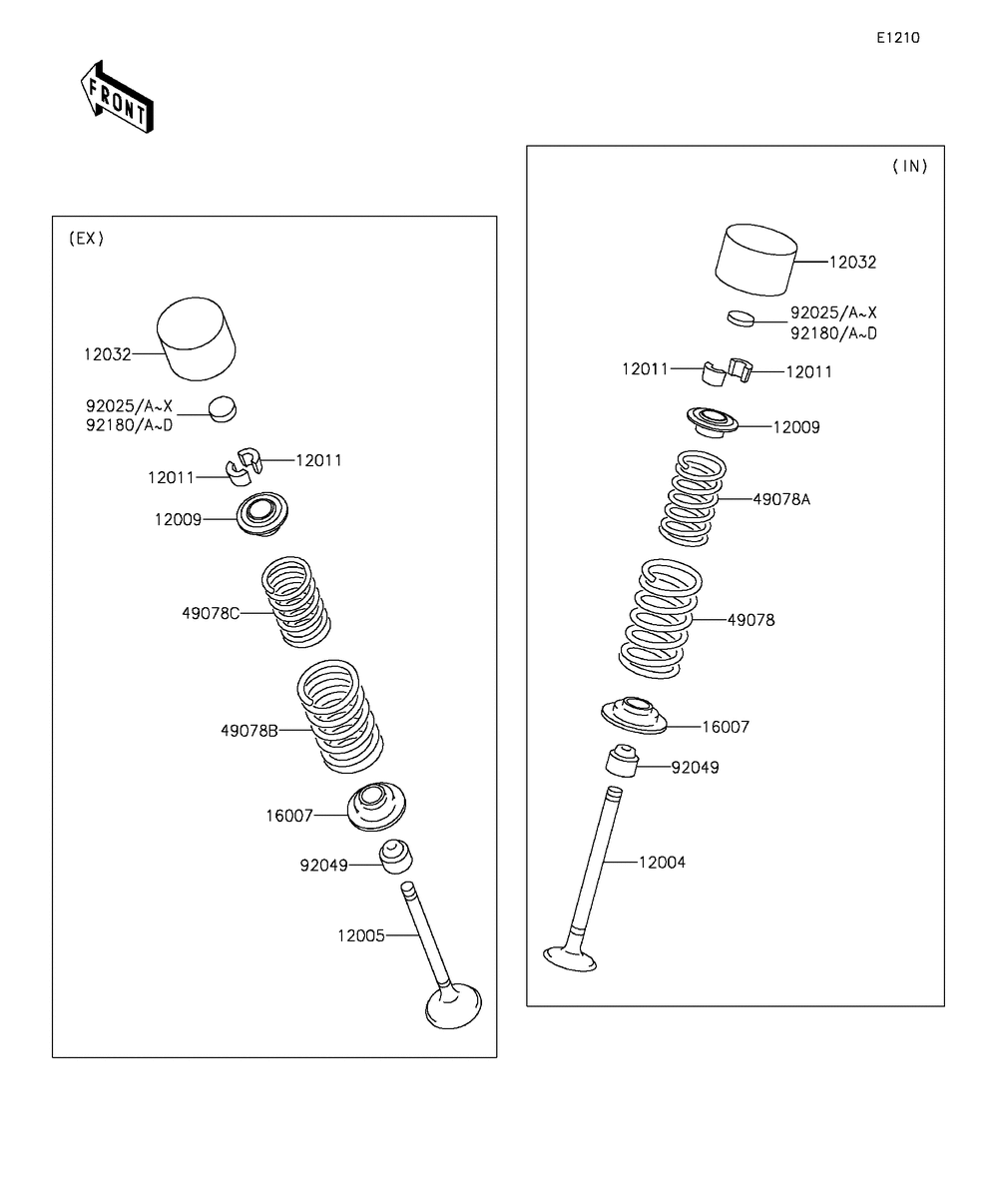 E1210

FRONT

(EX)

12032

92025/A~X
92180/A~D

12011

12011

12009

49078C

49078B

16007

92049

12005

(IN)

12032

92025/A~X
92180/A~D

12011

12011

12009

49078A

49078

16007

92049

12004